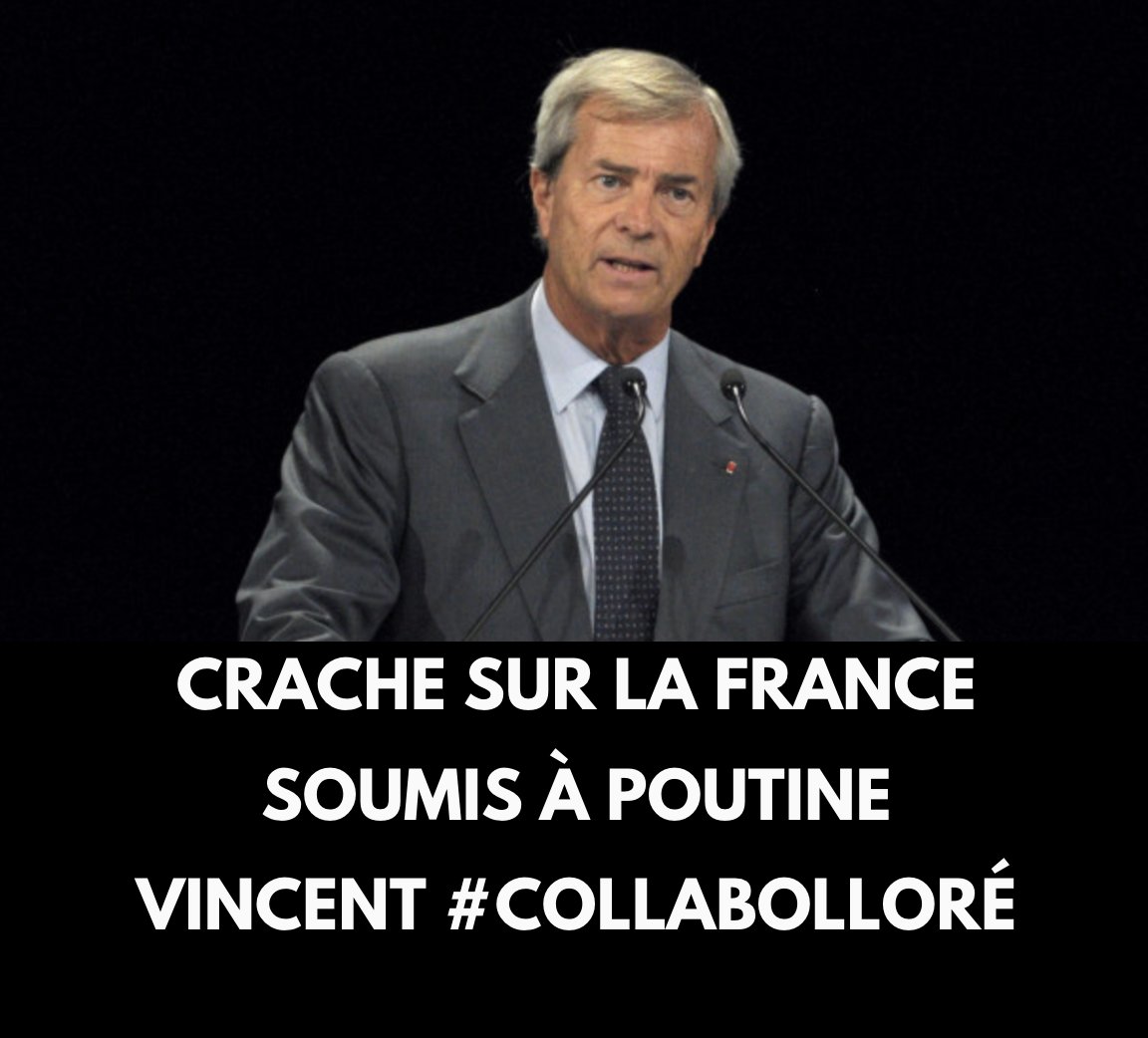 CRACHE SUR LA FRANCE
SOUMIS À POUTINE
VINCENT #COLLABOLLORÉ